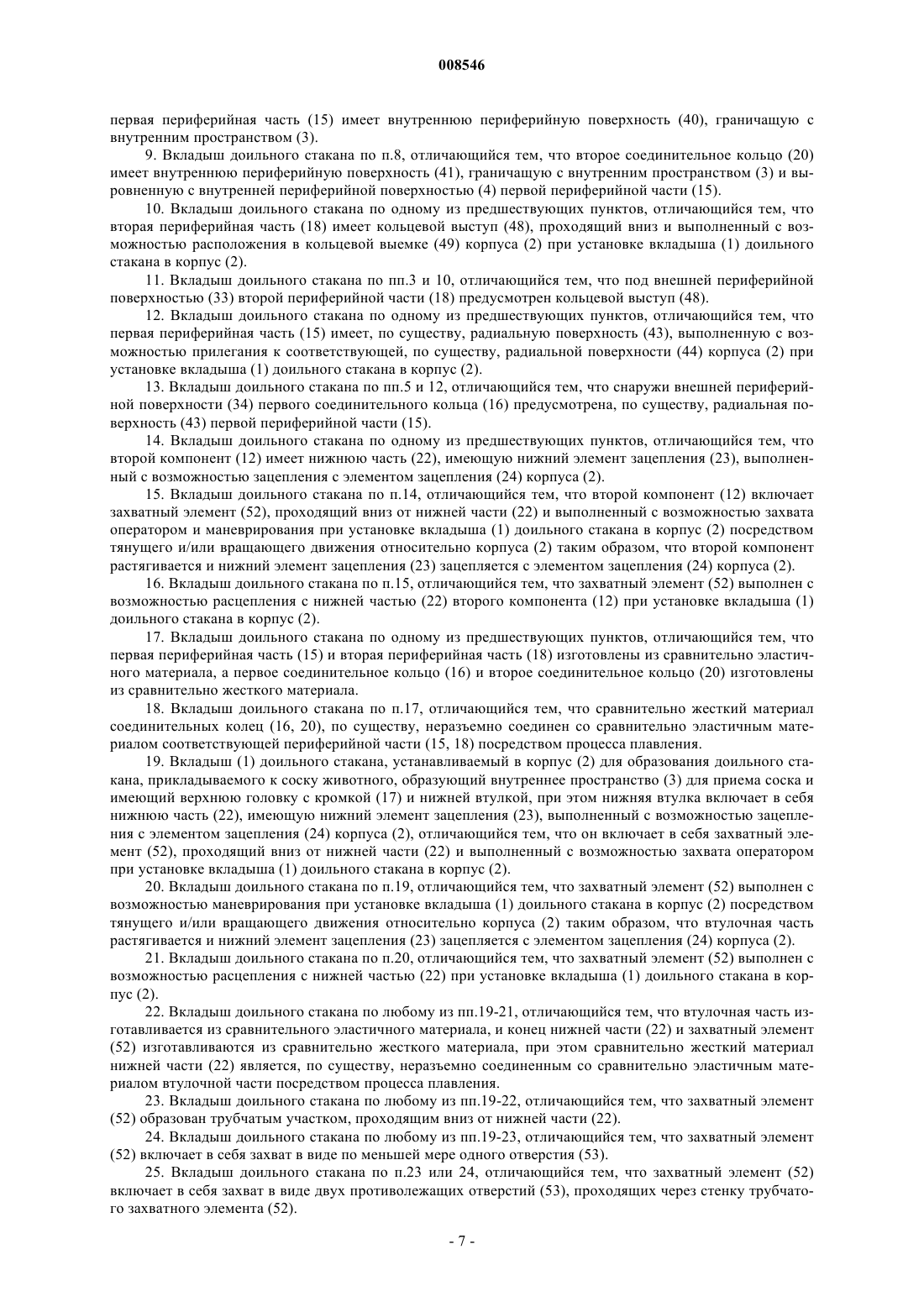 008546

первая периферийная часть (15) имеет внутреннюю периферийную поверхность (40), граничащую с внутренним пространством (3).

9. Вкладыш доильного стакана по п.8, отличающийся тем, что второе соединительное кольцо (20) имеет внутреннюю периферийную поверхность (41), граничащую с внутренним пространством (3) и выровненную с внутренней периферийной поверхностью (4) первой периферийной части (15).

10. Вкладыш доильного стакана по одному из предшествующих пунктов, отличающийся тем, что вторая периферийная часть (18) имеет кольцевой выступ (48), проходящий вниз и выполненный с возможностью расположения в кольцевой выемке (49) корпуса (2) при установке вкладыша (1) доильного стакана в корпус (2).

11. Вкладыш доильного стакана по пп.3 и 10, отличающийся тем, что под внешней периферийной поверхностью (33) второй периферийной части (18) предусмотрен кольцевой выступ (48).

12. Вкладыш доильного стакана по одному из предшествующих пунктов, отличающийся тем, что первая периферийная часть (15) имеет, по существу, радиальную поверхность (43), выполненную с возможностью прилегания к соответствующей, по существу, радиальной поверхности (44) корпуса (2) при установке вкладыша (1) доильного стакана в корпус (2).

13. Вкладыш доильного стакана по пп.5 и 12, отличающийся тем, что снаружи внешней периферийной поверхности (34) первого соединительного кольца (16) предусмотрена, по существу, радиальная поверхность (43) первой периферийной части (15).

14. Вкладыш доильного стакана по одному из предшествующих пунктов, отличающийся тем, что второй компонент (12) имеет нижнюю часть (22), имеющую нижний элемент зацепления (23), выполненный с возможностью зацепления с элементом зацепления (24) корпуса (2).

15. Вкладыш доильного стакана по п.14, отличающийся тем, что второй компонент (12) включает захватный элемент (52), проходящий вниз от нижней части (22) и выполненный с возможностью захвата оператором и маневрирования при установке вкладыша (1) доильного стакана в корпус (2) посредством тянущего и/или вращающего движения относительно корпуса (2) таким образом, что второй компонент растягивается и нижний элемент зацепления (23) зацепляется с элементом зацепления (24) корпуса (2).

16. Вкладыш доильного стакана по п.15, отличающийся тем, что захватный элемент (52) выполнен с возможностью расцепления с нижней частью (22) второго компонента (12) при установке вкладыша (1) доильного стакана в корпус (2).

17. Вкладыш доильного стакана по одному из предшествующих пунктов, отличающийся тем, что первая периферийная часть (15) и вторая периферийная часть (18) изготовлены из сравнительно эластичного материала, а первое соединительное кольцо (16) и второе соединительное кольцо (20) изготовлены из сравнительно жесткого материала.

18. Вкладыш доильного стакана по п.17, отличающийся тем, что сравнительно жесткий материал соединительных колец (16, 20), по существу, неразъемно соединен со сравнительно эластичным материалом соответствующей периферийной части (15, 18) посредством процесса плавления.

19. Вкладыш (1) доильного стакана, устанавливаемый в корпус (2) для образования доильного стакана, прикладываемого к соску животного, образующий внутреннее пространство (3) для приема соска и имеющий верхнюю головку с кромкой (17) и нижней втулкой, при этом нижняя втулка включает в себя нижнюю часть (22), имеющую нижний элемент зацепления (23), выполненный с возможностью зацепления с элементом зацепления (24) корпуса (2), отличающийся тем, что он включает в себя захватный элемент (52), проходящий вниз от нижней части (22) и выполненный с возможностью захвата оператором при установке вкладыша (1) доильного стакана в корпус (2).

20. Вкладыш доильного стакана по п.19, отличающийся тем, что захватный элемент (52) выполнен с возможностью маневрирования при установке вкладыша (1) доильного стакана в корпус (2) посредством тянущего и/или вращающего движения относительно корпуса (2) таким образом, что втулочная часть растягивается и нижний элемент зацепления (23) зацепляется с элементом зацепления (24) корпуса (2).

21. Вкладыш доильного стакана по п.20, отличающийся тем, что захватный элемент (52) выполнен с возможностью расцепления с нижней частью (22) при установке вкладыша (1) доильного стакана в корпус (2).

22. Вкладыш доильного стакана по любому из пп.19-21, отличающийся тем, что втулочная часть изготавливается из сравнительного эластичного материала, и конец нижней части (22) и захватный элемент (52) изготавливаются из сравнительно жесткого материала, при этом сравнительно жесткий материал нижней части (22) является, по существу, неразъемно соединенным со сравнительно эластичным материалом втулочной части посредством процесса плавления.

23. Вкладыш доильного стакана по любому из пп.19-22, отличающийся тем, что захватный элемент (52) образован трубчатым участком, проходящим вниз от нижней части (22).

24. Вкладыш доильного стакана по любому из пп.19-23, отличающийся тем, что захватный элемент (52) включает в себя захват в виде по меньшей мере одного отверстия (53).

25. Вкладыш доильного стакана по п.23 или 24, отличающийся тем, что захватный элемент (52) включает в себя захват в виде двух противолежащих отверстий (53), проходящих через стенку трубчатого захватного элемента (52).

- 7 -